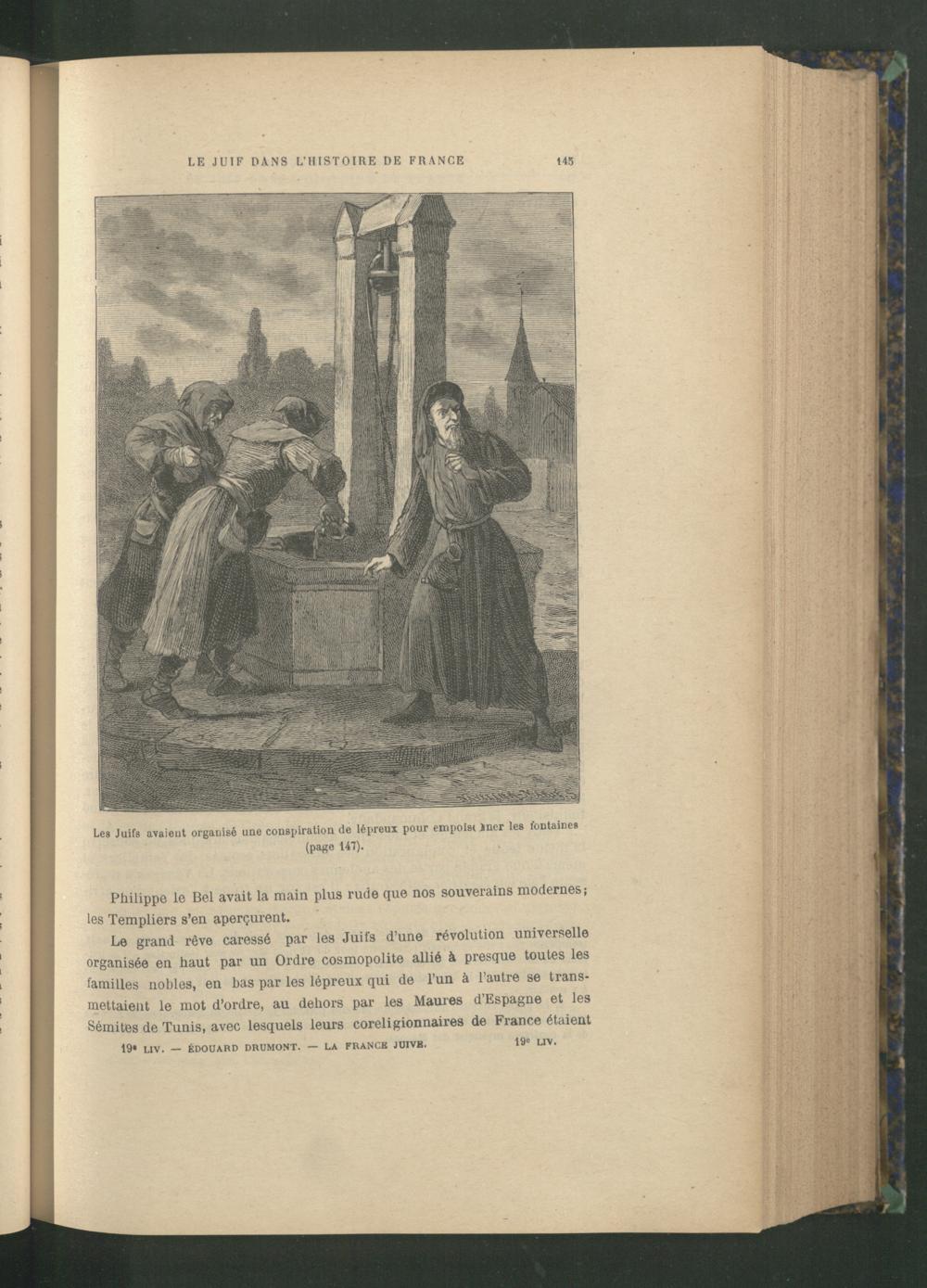 LE JUIF DANS L'HISTOIRE DE FRANCE 145

Les Juifs avaient organisé une conspiration de lépreux pour empoisonner les fontaines (page 147).

Philippe le Bel avait la main plus rude que nos souverains modernes; les Templiers s'en aperçurent.

Le grand rêve caressé par les Juifs d'une révolution universelle organisée en haut par un Ordre cosmopolite allié à presque toutes les familles nobles, en bas par les lépreux qui de l'un à l'autre se transmettaient le mot d'ordre, au dehors par les Maures d'Espagne et les Sémites de Tunis, avec lesquels leurs coreligionnaires de France étaient

19e LIV. — ÉDOUARD DRUMONT. — LA FRANCE JUIVE. 19e LIV.